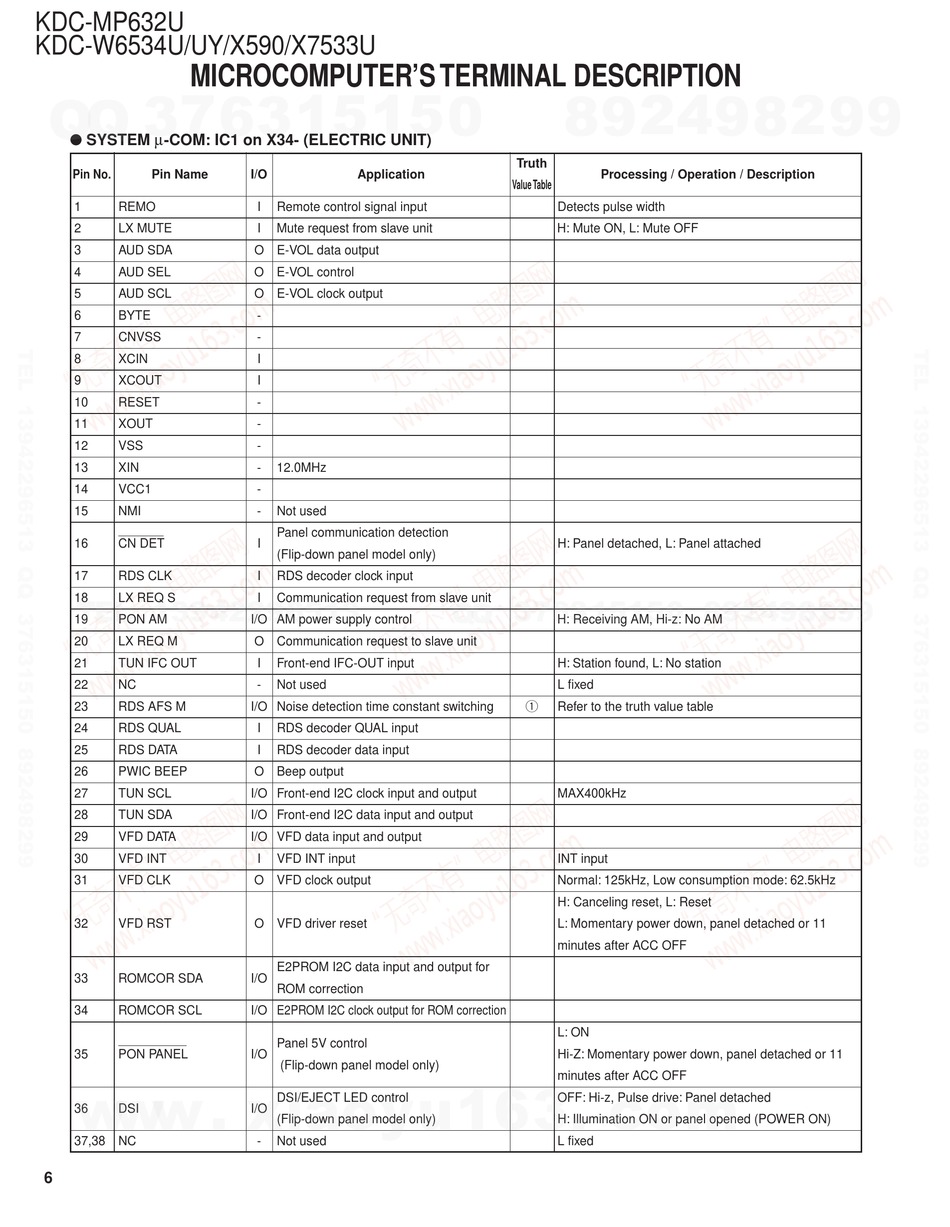 KDC-MP632U
KDC-W6534U/UY/X590/X7533U

MICROCOMPUTER'S TERMINAL DESCRIPTION

QQ 376315150 892498299

● SYSTEM µ-COM: IC1 on X34- (ELECTRIC UNIT)

| Pin No. | Pin Name | I/O | Application | Truth Value Table | Processing / Operation / Description |
|---|---|---|---|---|---|
| 1 | REMO | I | Remote control signal input | | Detects pulse width |
| 2 | LX MUTE | I | Mute request from slave unit | | H: Mute ON, L: Mute OFF |
| 3 | AUD SDA | O | E-VOL data output | | |
| 4 | AUD SEL | O | E-VOL control | | |
| 5 | AUD SCL | O | E-VOL clock output | | |
| 6 | BYTE | - | | | |
| 7 | CNVSS | - | | | |
| 8 | XCIN | I | | | |
| 9 | XCOUT | I | | | |
| 10 | RESET | - | | | |
| 11 | XOUT | - | | | |
| 12 | VSS | - | | | |
| 13 | XIN | - | 12.0MHz | | |
| 14 | VCC1 | - | | | |
| 15 | NMI | - | Not used | | |
| 16 | $\overline{CN\ DET}$ | I | Panel communication detection (Flip-down panel model only) | | H: Panel detached, L: Panel attached |
| 17 | RDS CLK | I | RDS decoder clock input | | |
| 18 | LX REQ S | I | Communication request from slave unit | | |
| 19 | PON AM | I/O | AM power supply control | | H: Receiving AM, Hi-z: No AM |
| 20 | LX REQ M | O | Communication request to slave unit | | |
| 21 | TUN IFC OUT | I | Front-end IFC-OUT input | | H: Station found, L: No station |
| 22 | NC | - | Not used | | L fixed |
| 23 | RDS AFS M | I/O | Noise detection time constant switching | ① | Refer to the truth value table |
| 24 | RDS QUAL | I | RDS decoder QUAL input | | |
| 25 | RDS DATA | I | RDS decoder data input | | |
| 26 | PWIC BEEP | O | Beep output | | |
| 27 | TUN SCL | I/O | Front-end I2C clock input and output | | MAX400kHz |
| 28 | TUN SDA | I/O | Front-end I2C data input and output | | |
| 29 | VFD DATA | I/O | VFD data input and output | | |
| 30 | VFD INT | I | VFD INT input | | INT input |
| 31 | VFD CLK | O | VFD clock output | | Normal: 125kHz, Low consumption mode: 62.5kHz |
| 32 | VFD RST | O | VFD driver reset | | H: Canceling reset, L: Reset L: Momentary power down, panel detached or 11 minutes after ACC OFF |
| 33 | ROMCOR SDA | I/O | E2PROM I2C data input and output for ROM correction | | |
| 34 | ROMCOR SCL | I/O | E2PROM I2C clock output for ROM correction | | |
| 35 | $\overline{PON\ PANEL}$ | I/O | Panel 5V control (Flip-down panel model only) | | L: ON Hi-Z: Momentary power down, panel detached or 11 minutes after ACC OFF |
| 36 | DSI | I/O | DSI/EJECT LED control (Flip-down panel model only) | | OFF: Hi-z, Pulse drive: Panel detached H: Illumination ON or panel opened (POWER ON) |
| 37,38 | NC | - | Not used | | L fixed |

6